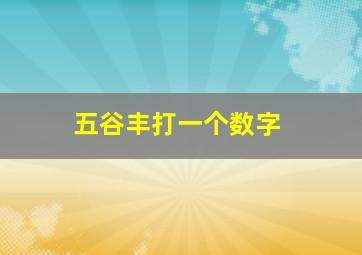 五谷丰打一个数字